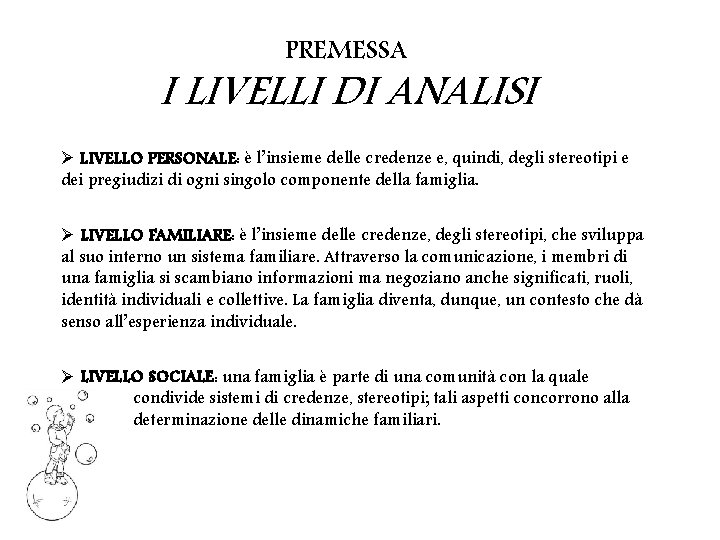 PREMESSA
I LIVELLI DI ANALISI

➢ LIVELLO PERSONALE: è l'insieme delle credenze e, quindi, degli stereotipi e dei pregiudizi di ogni singolo componente della famiglia.

➢ LIVELLO FAMILIARE: è l'insieme delle credenze, degli stereotipi, che sviluppa al suo interno un sistema familiare. Attraverso la comunicazione, i membri di una famiglia si scambiano informazioni ma negoziano anche significati, ruoli, identità individuali e collettive. La famiglia diventa, dunque, un contesto che dà senso all'esperienza individuale.

➢ LIVELLO SOCIALE: una famiglia è parte di una comunità con la quale condivide sistemi di credenze, stereotipi; tali aspetti concorrono alla determinazione delle dinamiche familiari.